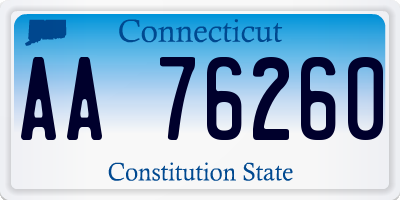 Connecticut

AA 76260

Constitution State